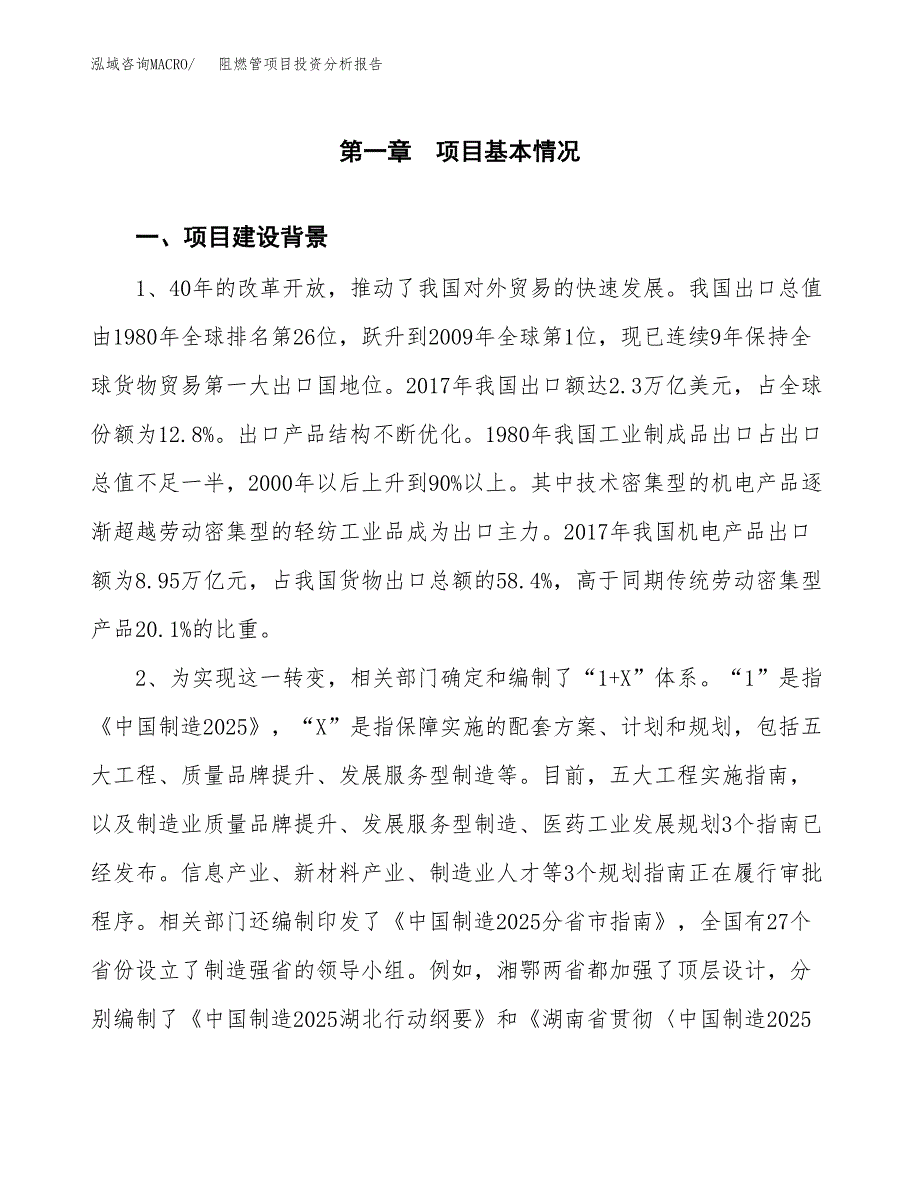 泓域咨询MACRO/　　阻燃管项目投资分析报告

第一章　项目基本情况

一、项目建设背景

1、40年的改革开放，推动了我国对外贸易的快速发展。我国出口总值由1980年全球排名第26位，跃升到2009年全球第1位，现已连续9年保持全球货物贸易第一大出口国地位。2017年我国出口额达2.3万亿美元，占全球份额为12.8%。出口产品结构不断优化。1980年我国工业制成品出口占出口总值不足一半，2000年以后上升到90%以上。其中技术密集型的机电产品逐渐超越劳动密集型的轻纺工业品成为出口主力。2017年我国机电产品出口额为8.95万亿元，占我国货物出口总额的58.4%，高于同期传统劳动密集型产品20.1%的比重。

2、为实现这一转变，相关部门确定和编制了“1+X”体系。“1”是指《中国制造2025》，“X”是指保障实施的配套方案、计划和规划，包括五大工程、质量品牌提升、发展服务型制造等。目前，五大工程实施指南，以及制造业质量品牌提升、发展服务型制造、医药工业发展规划3个指南已经发布。信息产业、新材料产业、制造业人才等3个规划指南正在履行审批程序。相关部门还编制印发了《中国制造2025分省市指南》，全国有27个省份设立了制造强省的领导小组。例如，湘鄂两省都加强了顶层设计，分别编制了《中国制造2025湖北行动纲要》和《湖南省贯彻〈中国制造2025